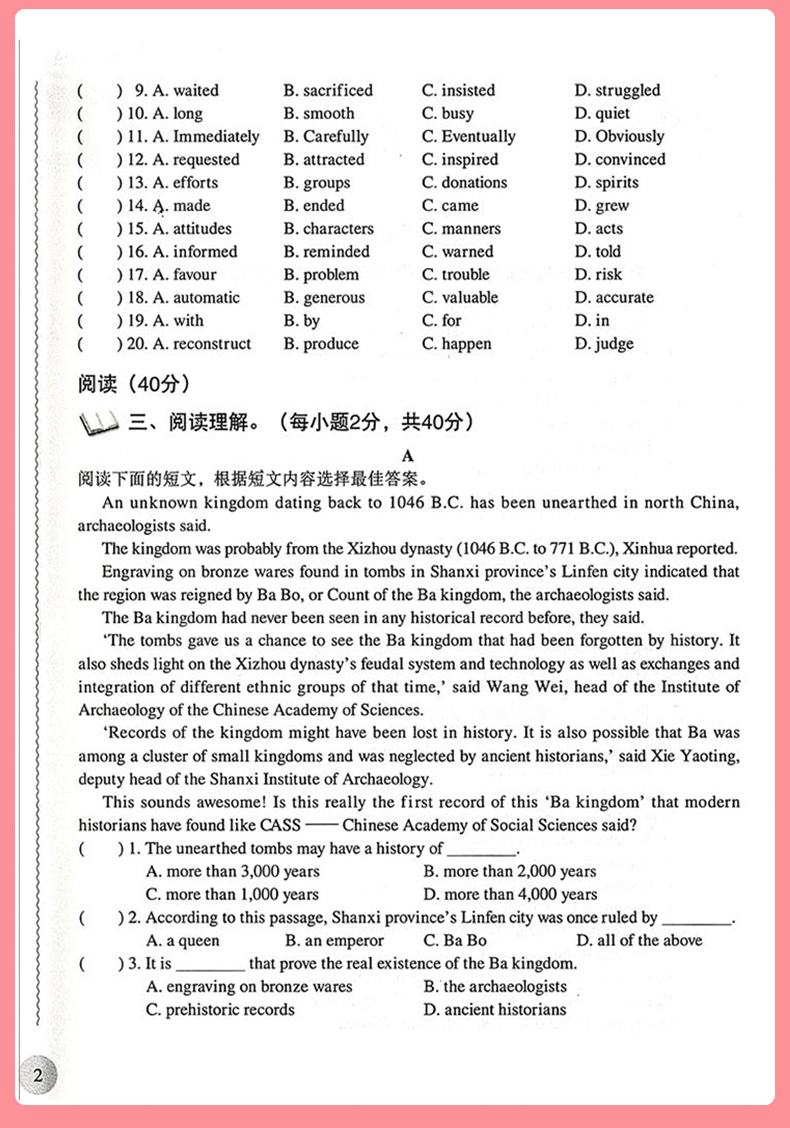 (　　) 9. A. waited　B. sacrificed　C. insisted　D. struggled
(　　) 10. A. long　B. smooth　C. busy　D. quiet
(　　) 11. A. Immediately　B. Carefully　C. Eventually　D. Obviously
(　　) 12. A. requested　B. attracted　C. inspired　D. convinced
(　　) 13. A. efforts　B. groups　C. donations　D. spirits
(　　) 14. A. made　B. ended　C. came　D. grew
(　　) 15. A. attitudes　B. characters　C. manners　D. acts
(　　) 16. A. informed　B. reminded　C. warned　D. told
(　　) 17. A. favour　B. problem　C. trouble　D. risk
(　　) 18. A. automatic　B. generous　C. valuable　D. accurate
(　　) 19. A. with　B. by　C. for　D. in
(　　) 20. A. reconstruct　B. produce　C. happen　D. judge

阅读（40分）

三、阅读理解。（每小题2分，共40分）

A

阅读下面的短文，根据短文内容选择最佳答案。

An unknown kingdom dating back to 1046 B.C. has been unearthed in north China, archaeologists said.

The kingdom was probably from the Xizhou dynasty (1046 B.C. to 771 B.C.), Xinhua reported.

Engraving on bronze wares found in tombs in Shanxi province's Linfen city indicated that the region was reigned by Ba Bo, or Count of the Ba kingdom, the archaeologists said.

The Ba kingdom had never been seen in any historical record before, they said.

'The tombs gave us a chance to see the Ba kingdom that had been forgotten by history. It also sheds light on the Xizhou dynasty's feudal system and technology as well as exchanges and integration of different ethnic groups of that time,' said Wang Wei, head of the Institute of Archaeology of the Chinese Academy of Sciences.

'Records of the kingdom might have been lost in history. It is also possible that Ba was among a cluster of small kingdoms and was neglected by ancient historians,' said Xie Yaoting, deputy head of the Shanxi Institute of Archaeology.

This sounds awesome! Is this really the first record of this 'Ba kingdom' that modern historians have found like CASS —— Chinese Academy of Social Sciences said?

(　　) 1. The unearthed tombs may have a history of ________.
A. more than 3,000 years　B. more than 2,000 years
C. more than 1,000 years　D. more than 4,000 years

(　　) 2. According to this passage, Shanxi province's Linfen city was once ruled by ________.
A. a queen　B. an emperor　C. Ba Bo　D. all of the above

(　　) 3. It is ________ that prove the real existence of the Ba kingdom.
A. engraving on bronze wares　B. the archaeologists
C. prehistoric records　D. ancient historians

2